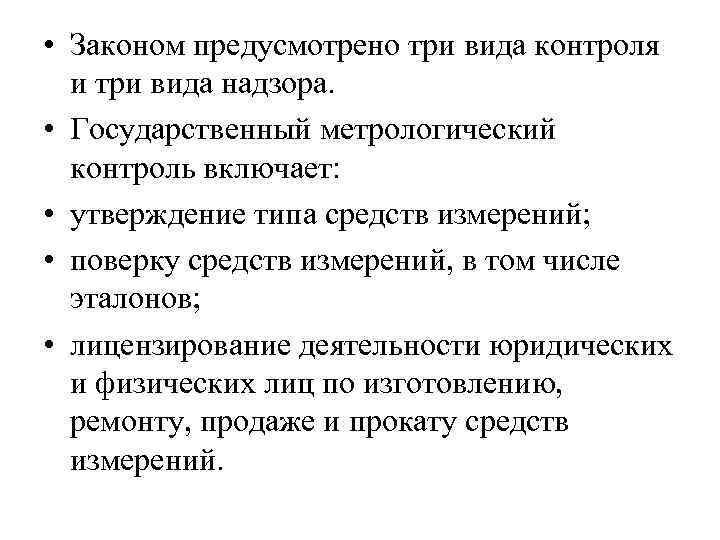 • Законом предусмотрено три вида контроля и три вида надзора.

• Государственный метрологический контроль включает:

• утверждение типа средств измерений;

• поверку средств измерений, в том числе эталонов;

• лицензирование деятельности юридических и физических лиц по изготовлению, ремонту, продаже и прокату средств измерений.